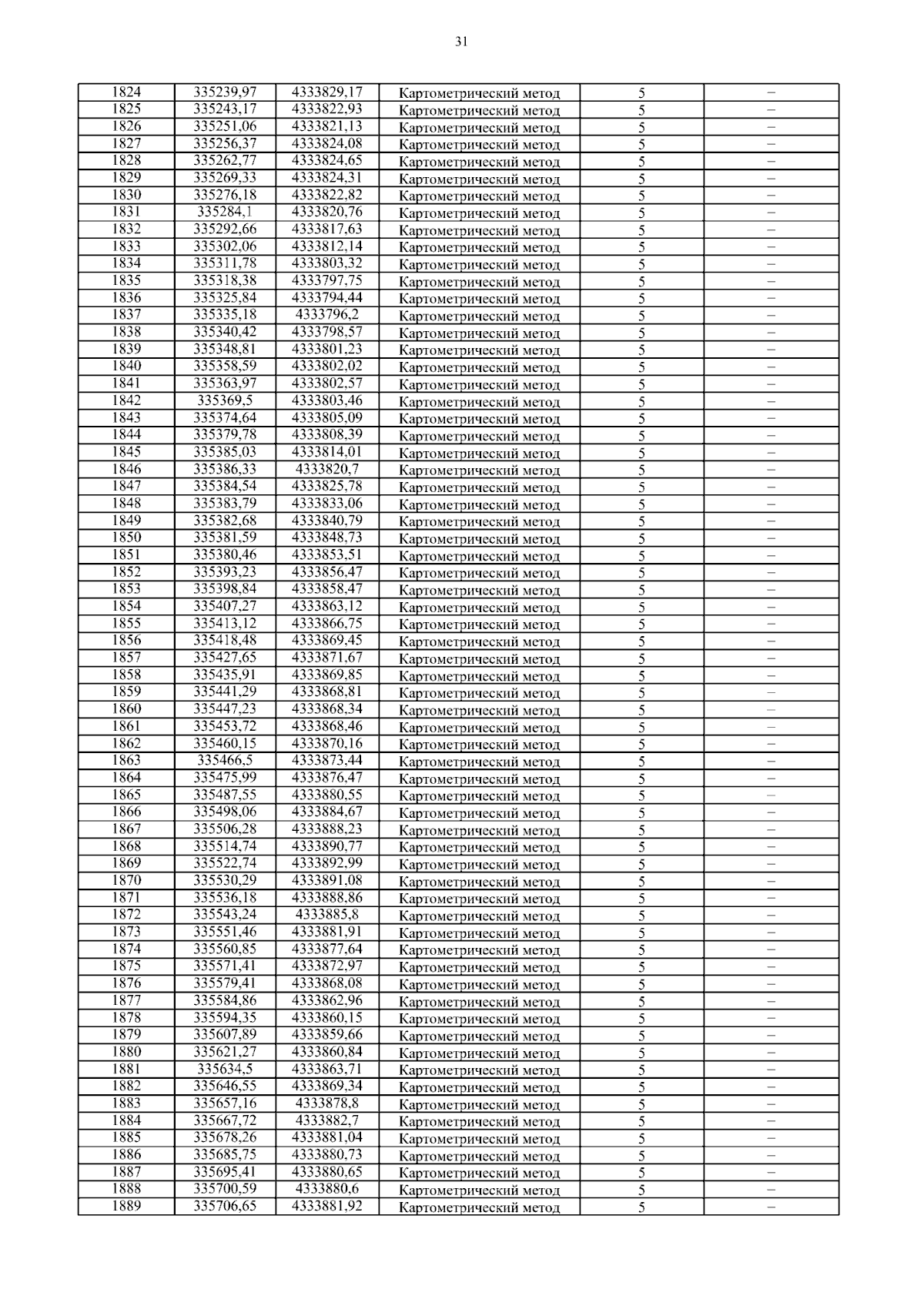 31

| 1824 | 335239,97 | 4333829,17 | Картометрический метод | 5 | – |
|---|---|---|---|---|---|
| 1825 | 335243,17 | 4333822,93 | Картометрический метод | 5 | – |
| 1826 | 335251,06 | 4333821,13 | Картометрический метод | 5 | – |
| 1827 | 335256,37 | 4333824,08 | Картометрический метод | 5 | – |
| 1828 | 335262,77 | 4333824,65 | Картометрический метод | 5 | – |
| 1829 | 335269,33 | 4333824,31 | Картометрический метод | 5 | – |
| 1830 | 335276,18 | 4333822,82 | Картометрический метод | 5 | – |
| 1831 | 335284,1 | 4333820,76 | Картометрический метод | 5 | – |
| 1832 | 335292,66 | 4333817,63 | Картометрический метод | 5 | – |
| 1833 | 335302,06 | 4333812,14 | Картометрический метод | 5 | – |
| 1834 | 335311,78 | 4333803,32 | Картометрический метод | 5 | – |
| 1835 | 335318,38 | 4333797,75 | Картометрический метод | 5 | – |
| 1836 | 335325,84 | 4333794,44 | Картометрический метод | 5 | – |
| 1837 | 335335,18 | 4333796,2 | Картометрический метод | 5 | – |
| 1838 | 335340,42 | 4333798,57 | Картометрический метод | 5 | – |
| 1839 | 335348,81 | 4333801,23 | Картометрический метод | 5 | – |
| 1840 | 335358,59 | 4333802,02 | Картометрический метод | 5 | – |
| 1841 | 335363,97 | 4333802,57 | Картометрический метод | 5 | – |
| 1842 | 335369,5 | 4333803,46 | Картометрический метод | 5 | – |
| 1843 | 335374,64 | 4333805,09 | Картометрический метод | 5 | – |
| 1844 | 335379,78 | 4333808,39 | Картометрический метод | 5 | – |
| 1845 | 335385,03 | 4333814,01 | Картометрический метод | 5 | – |
| 1846 | 335386,33 | 4333820,7 | Картометрический метод | 5 | – |
| 1847 | 335384,54 | 4333825,78 | Картометрический метод | 5 | – |
| 1848 | 335383,79 | 4333833,06 | Картометрический метод | 5 | – |
| 1849 | 335382,68 | 4333840,79 | Картометрический метод | 5 | – |
| 1850 | 335381,59 | 4333848,73 | Картометрический метод | 5 | – |
| 1851 | 335380,46 | 4333853,51 | Картометрический метод | 5 | – |
| 1852 | 335393,23 | 4333856,47 | Картометрический метод | 5 | – |
| 1853 | 335398,84 | 4333858,47 | Картометрический метод | 5 | – |
| 1854 | 335407,27 | 4333863,12 | Картометрический метод | 5 | – |
| 1855 | 335413,12 | 4333866,75 | Картометрический метод | 5 | – |
| 1856 | 335418,48 | 4333869,45 | Картометрический метод | 5 | – |
| 1857 | 335427,65 | 4333871,67 | Картометрический метод | 5 | – |
| 1858 | 335435,91 | 4333869,85 | Картометрический метод | 5 | – |
| 1859 | 335441,29 | 4333868,81 | Картометрический метод | 5 | – |
| 1860 | 335447,23 | 4333868,34 | Картометрический метод | 5 | – |
| 1861 | 335453,72 | 4333868,46 | Картометрический метод | 5 | – |
| 1862 | 335460,15 | 4333870,16 | Картометрический метод | 5 | – |
| 1863 | 335466,5 | 4333873,44 | Картометрический метод | 5 | – |
| 1864 | 335475,99 | 4333876,47 | Картометрический метод | 5 | – |
| 1865 | 335487,55 | 4333880,55 | Картометрический метод | 5 | – |
| 1866 | 335498,06 | 4333884,67 | Картометрический метод | 5 | – |
| 1867 | 335506,28 | 4333888,23 | Картометрический метод | 5 | – |
| 1868 | 335514,74 | 4333890,77 | Картометрический метод | 5 | – |
| 1869 | 335522,74 | 4333892,99 | Картометрический метод | 5 | – |
| 1870 | 335530,29 | 4333891,08 | Картометрический метод | 5 | – |
| 1871 | 335536,18 | 4333888,86 | Картометрический метод | 5 | – |
| 1872 | 335543,24 | 4333885,8 | Картометрический метод | 5 | – |
| 1873 | 335551,46 | 4333881,91 | Картометрический метод | 5 | – |
| 1874 | 335560,85 | 4333877,64 | Картометрический метод | 5 | – |
| 1875 | 335571,41 | 4333872,97 | Картометрический метод | 5 | – |
| 1876 | 335579,41 | 4333868,08 | Картометрический метод | 5 | – |
| 1877 | 335584,86 | 4333862,96 | Картометрический метод | 5 | – |
| 1878 | 335594,35 | 4333860,15 | Картометрический метод | 5 | – |
| 1879 | 335607,89 | 4333859,66 | Картометрический метод | 5 | – |
| 1880 | 335621,27 | 4333860,84 | Картометрический метод | 5 | – |
| 1881 | 335634,5 | 4333863,71 | Картометрический метод | 5 | – |
| 1882 | 335646,55 | 4333869,34 | Картометрический метод | 5 | – |
| 1883 | 335657,16 | 4333878,8 | Картометрический метод | 5 | – |
| 1884 | 335667,72 | 4333882,7 | Картометрический метод | 5 | – |
| 1885 | 335678,26 | 4333881,04 | Картометрический метод | 5 | – |
| 1886 | 335685,75 | 4333880,73 | Картометрический метод | 5 | – |
| 1887 | 335695,41 | 4333880,65 | Картометрический метод | 5 | – |
| 1888 | 335700,59 | 4333880,6 | Картометрический метод | 5 | – |
| 1889 | 335706,65 | 4333881,92 | Картометрический метод | 5 | – |